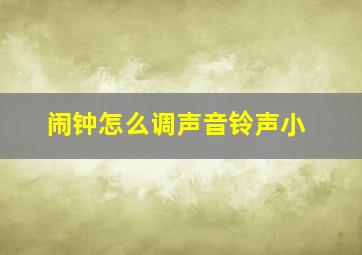 闹钟怎么调声音铃声小